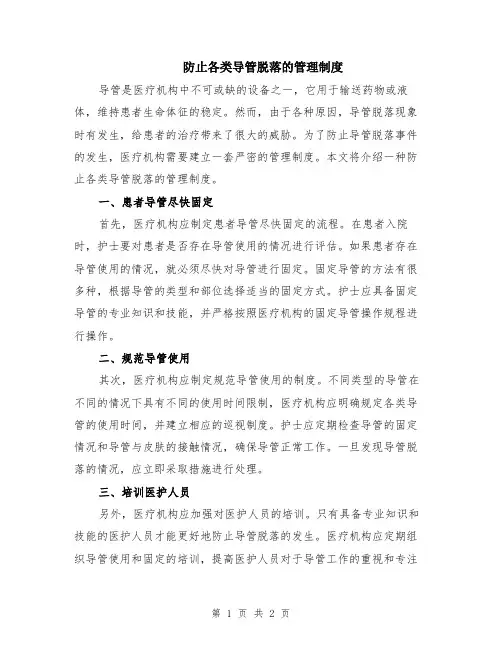 防止各类导管脱落的管理制度

导管是医疗机构中不可或缺的设备之一，它用于输送药物或液体，维持患者生命体征的稳定。然而，由于各种原因，导管脱落现象时有发生，给患者的治疗带来了很大的威胁。为了防止导管脱落事件的发生，医疗机构需要建立一套严密的管理制度。本文将介绍一种防止各类导管脱落的管理制度。

一、患者导管尽快固定

首先，医疗机构应制定患者导管尽快固定的流程。在患者入院时，护士要对患者是否存在导管使用的情况进行评估。如果患者存在导管使用的情况，就必须尽快对导管进行固定。固定导管的方法有很多种，根据导管的类型和部位选择适当的固定方式。护士应具备固定导管的专业知识和技能，并严格按照医疗机构的固定导管操作规程进行操作。

二、规范导管使用

其次，医疗机构应制定规范导管使用的制度。不同类型的导管在不同的情况下具有不同的使用时间限制，医疗机构应明确规定各类导管的使用时间，并建立相应的巡视制度。护士应定期检查导管的固定情况和导管与皮肤的接触情况，确保导管正常工作。一旦发现导管脱落的情况，应立即采取措施进行处理。

三、培训医护人员

另外，医疗机构应加强对医护人员的培训。只有具备专业知识和技能的医护人员才能更好地防止导管脱落的发生。医疗机构应定期组织导管使用和固定的培训，提高医护人员对于导管工作的重视和专注

第 1 页 共 2 页